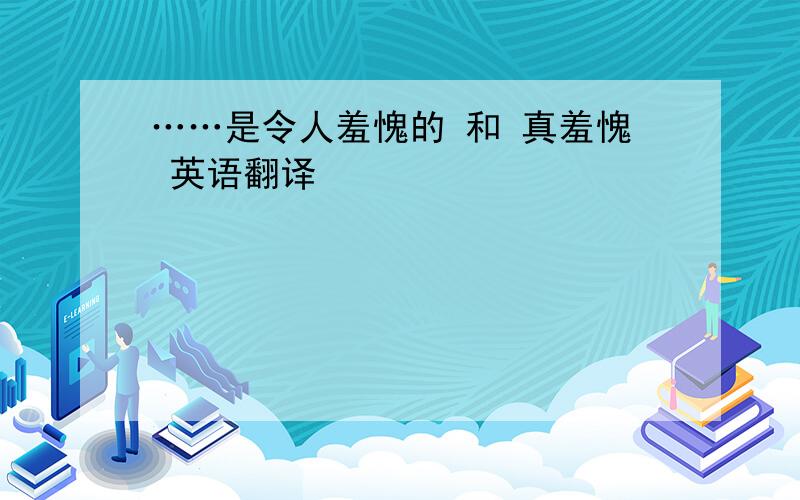 ……是令人羞愧的 和 真羞愧 英语翻译

E-LEARNING